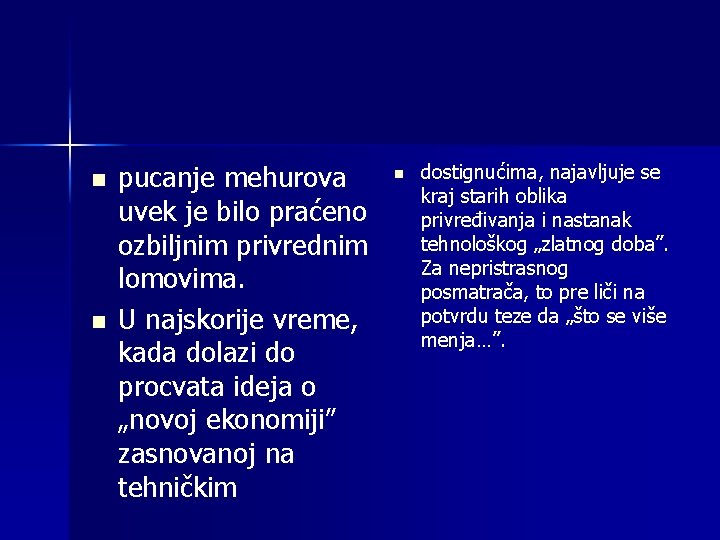 pucanje mehurova uvek je bilo praćeno ozbiljnim privrednim lomovima.

U najskorije vreme, kada dolazi do procvata ideja o „novoj ekonomiji” zasnovanoj na tehničkim

dostignućima, najavljuje se kraj starih oblika privređivanja i nastanak tehnološkog „zlatnog doba”. Za nepristrasnog posmatrača, to pre liči na potvrdu teze da „što se više menja…”.